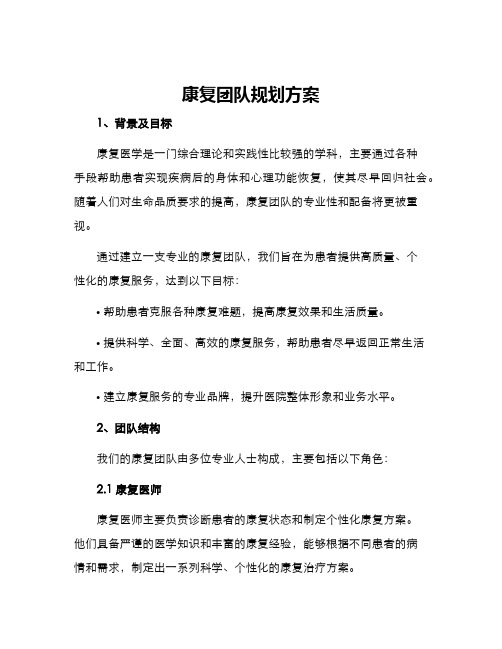 康复团队规划方案

1、背景及目标

康复医学是一门综合理论和实践性比较强的学科，主要通过各种手段帮助患者实现疾病后的身体和心理功能恢复，使其尽早回归社会。随着人们对生命品质要求的提高，康复团队的专业性和配备将更被重视。

通过建立一支专业的康复团队，我们旨在为患者提供高质量、个性化的康复服务，达到以下目标：

• 帮助患者克服各种康复难题，提高康复效果和生活质量。

• 提供科学、全面、高效的康复服务，帮助患者尽早返回正常生活和工作。

• 建立康复服务的专业品牌，提升医院整体形象和业务水平。

2、团队结构

我们的康复团队由多位专业人士构成，主要包括以下角色：

2.1 康复医师

康复医师主要负责诊断患者的康复状态和制定个性化康复方案。他们具备严谨的医学知识和丰富的康复经验，能够根据不同患者的病情和需求，制定出一系列科学、个性化的康复治疗方案。